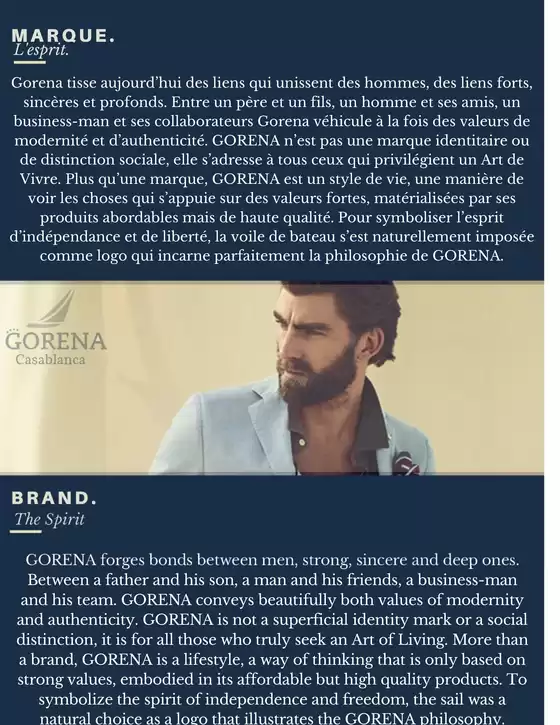 MARQUE.
L'esprit.

Gorena tisse aujourd'hui des liens qui unissent des hommes, des liens forts, sincères et profonds. Entre un père et un fils, un homme et ses amis, un business-man et ses collaborateurs Gorena véhicule à la fois des valeurs de modernité et d'authenticité. GORENA n'est pas une marque identitaire ou de distinction sociale, elle s'adresse à tous ceux qui privilégient un Art de Vivre. Plus qu'une marque, GORENA est un style de vie, une manière de voir les choses qui s'appuie sur des valeurs fortes, matérialisées par ses produits abordables mais de haute qualité. Pour symboliser l'esprit d'indépendance et de liberté, la voile de bateau s'est naturellement imposée comme logo qui incarne parfaitement la philosophie de GORENA.

GORENA
Casablanca

BRAND.
The Spirit

GORENA forges bonds between men, strong, sincere and deep ones. Between a father and his son, a man and his friends, a business-man and his team. GORENA conveys beautifully both values of modernity and authenticity. GORENA is not a superficial identity mark or a social distinction, it is for all those who truly seek an Art of Living. More than a brand, GORENA is a lifestyle, a way of thinking that is only based on strong values, embodied in its affordable but high quality products. To symbolize the spirit of independence and freedom, the sail was a natural choice as a logo that illustrates the GORENA philosophy.